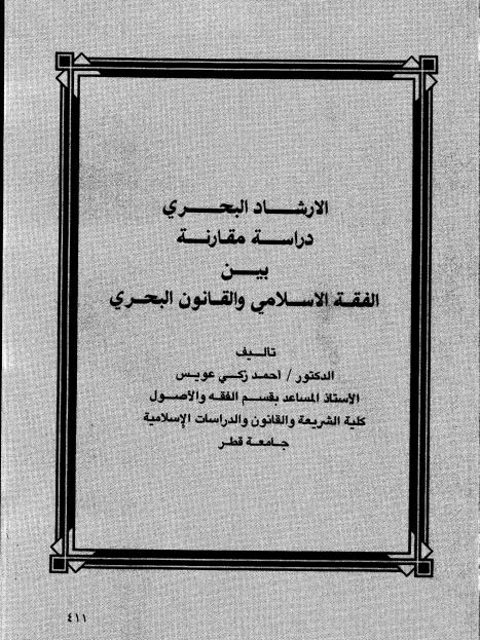 الارشاد البحري
دراسة مقارنة
بين
الفقة الاسلامي والقانون البحري

تاليف
الدكتور / احمد زكي عويس
الأستاذ المساعد بقسم الفقه والاصول
كلية الشريعة والقانون والدراسات الإسلامية
جامعة قطر

٤١١